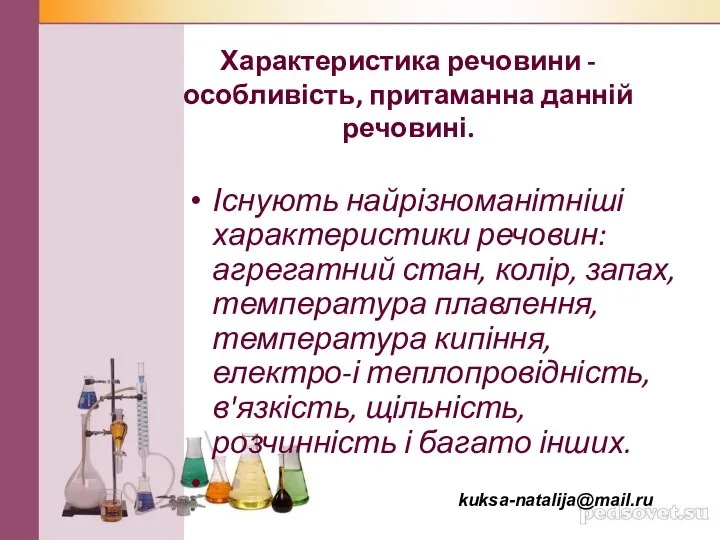 Характеристика речовини - особливість, притаманна данній речовині.

• Існують найрізноманітніші характеристики речовин: агрегатний стан, колір, запах, температура плавлення, температура кипіння, електро-і теплопровідність, в'язкість, щільність, розчинність і багато інших.

kuksa-natalija@mail.ru

pedsovet.su